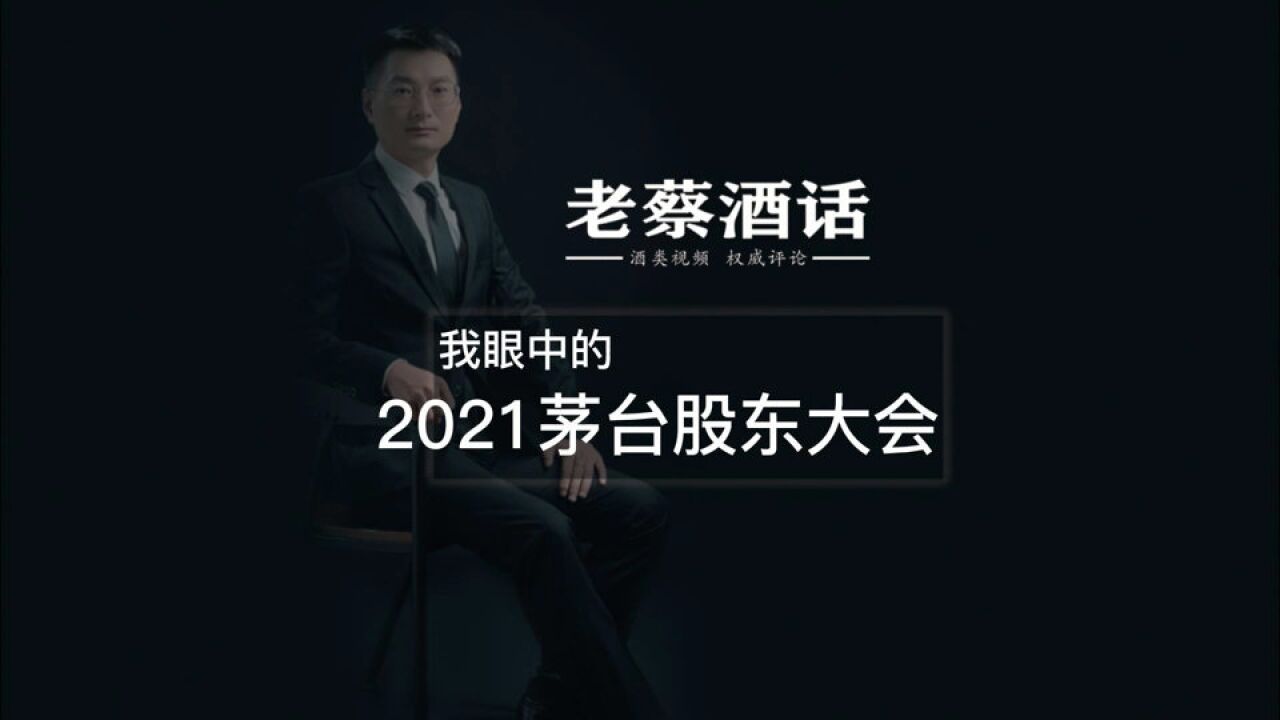 老蔡酒话

酒类视频 权威评论

我眼中的

2021茅台股东大会